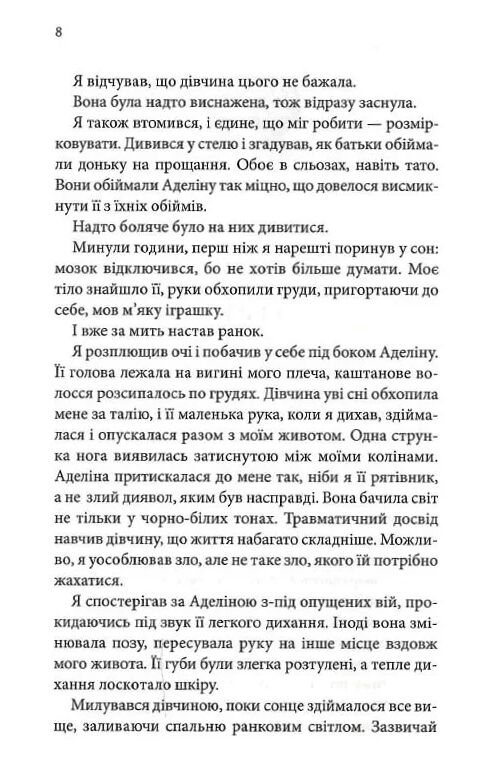 8

Я відчував, що дівчина цього не бажала.

Вона була надто виснажена, тож відразу заснула.

Я також втомився, і єдине, що міг робити — розмірковувати. Дивився у стелю і згадував, як батьки обіймали доньку на прощання. Обоє в сльозах, навіть тато. Вони обіймали Аделіну так міцно, що довелося висмикнути її з їхніх обіймів.

Надто боляче було на них дивитися.

Минули години, перш ніж я нарешті поринув у сон: мозок відключився, бо не хотів більше думати. Моє тіло знайшло її, руки обхопили груди, пригортаючи до себе, мов м'яку іграшку.

І вже за мить настав ранок.

Я розплющив очі і побачив у себе під боком Аделіну. Її голова лежала на вигині мого плеча, каштанове волосся розсипалось по грудях. Дівчина уві сні обхопила мене за талію, і її маленька рука, коли я дихав, здіймалася і опускалася разом з моїм животом. Одна струнка нога виявилась затиснутою між моїми колінами. Аделіна притискалася до мене так, ніби я її рятівник, а не злий диявол, яким був насправді. Вона бачила світ не тільки у чорно-білих тонах. Травматичний досвід навчив дівчину, що життя набагато складніше. Можливо, я уособлював зло, але не таке зло, якого їй потрібно жахатися.

Я спостерігав за Аделіною з-під опущених вій, прокидаючись під звук її легкого дихання. Іноді вона змінювала позу, пересувала руку на інше місце вздовж мого живота. Її губи були злегка розтулені, а тепле дихання лоскотало шкіру.

Милувався дівчиною, поки сонце здіймалося все вище, заливаючи спальню ранковим світлом. Зазвичай